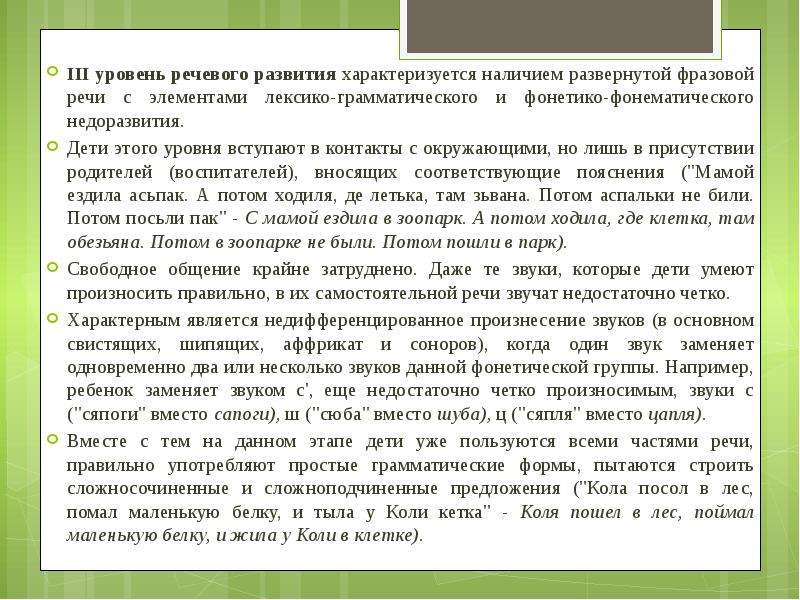 III уровень речевого развития характеризуется наличием развернутой фразовой речи с элементами лексико-грамматического и фонетико-фонематического недоразвития.

Дети этого уровня вступают в контакты с окружающими, но лишь в присутствии родителей (воспитателей), вносящих соответствующие пояснения ("Мамой ездила асьпак. А потом ходиля, де летька, там зьвана. Потом аспальки не били. Потом посьли пак" - С мамой ездила в зоопарк. А потом ходила, где клетка, там обезьяна. Потом в зоопарке не были. Потом пошли в парк).

Свободное общение крайне затруднено. Даже те звуки, которые дети умеют произносить правильно, в их самостоятельной речи звучат недостаточно четко.

Характерным является недифференцированное произнесение звуков (в основном свистящих, шипящих, аффрикат и соноров), когда один звук заменяет одновременно два или несколько звуков данной фонетической группы. Например, ребенок заменяет звуком с', еще недостаточно четко произносимым, звуки с ("сяпоги" вместо сапоги), ш ("сюба" вместо шуба), ц ("сяпля" вместо цапля).

Вместе с тем на данном этапе дети уже пользуются всеми частями речи, правильно употребляют простые грамматические формы, пытаются строить сложносочиненные и сложноподчиненные предложения ("Кола посол в лес, помал маленькую белку, и тыла у Коли кетка" - Коля пошел в лес, поймал маленькую белку, и жила у Коли в клетке).